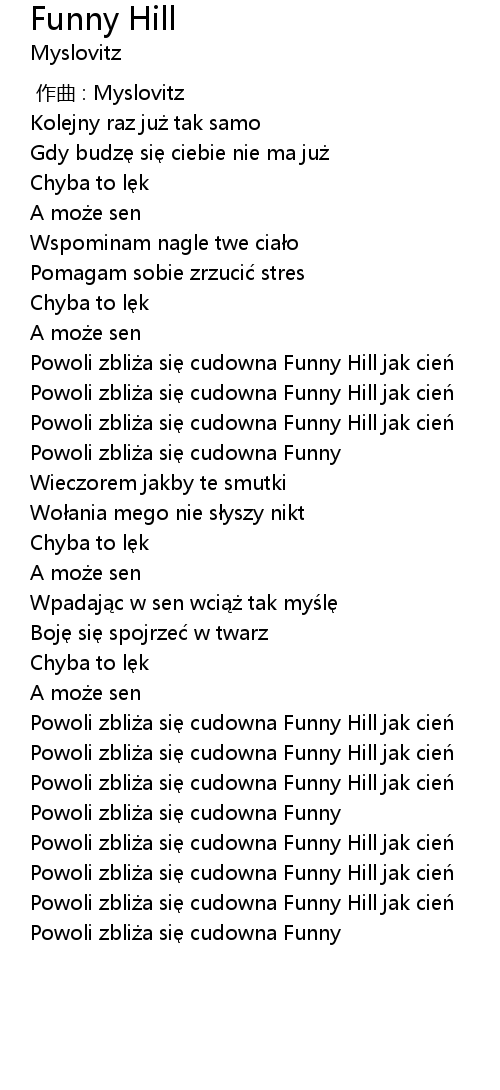 Funny Hill
Myslovitz

作曲 : Myslovitz
Kolejny raz już tak samo
Gdy budzę się ciebie nie ma już
Chyba to lęk
A może sen
Wspominam nagle twe ciało
Pomagam sobie zrzucić stres
Chyba to lęk
A może sen
Powoli zbliża się cudowna Funny Hill jak cień
Powoli zbliża się cudowna Funny Hill jak cień
Powoli zbliża się cudowna Funny Hill jak cień
Powoli zbliża się cudowna Funny
Wieczorem jakby te smutki
Wołania mego nie słyszy nikt
Chyba to lęk
A może sen
Wpadając w sen wciąż tak myślę
Boję się spojrzeć w twarz
Chyba to lęk
A może sen
Powoli zbliża się cudowna Funny Hill jak cień
Powoli zbliża się cudowna Funny Hill jak cień
Powoli zbliża się cudowna Funny Hill jak cień
Powoli zbliża się cudowna Funny
Powoli zbliża się cudowna Funny Hill jak cień
Powoli zbliża się cudowna Funny Hill jak cień
Powoli zbliża się cudowna Funny Hill jak cień
Powoli zbliża się cudowna Funny